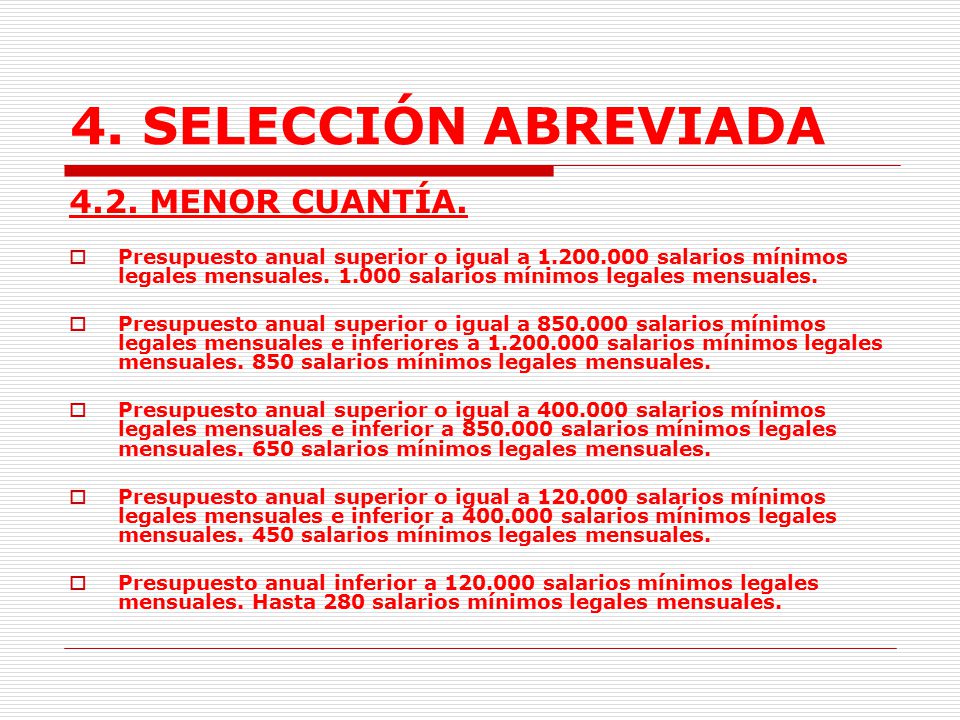 4. SELECCIÓN ABREVIADA

4.2. MENOR CUANTÍA.

Presupuesto anual superior o igual a 1.200.000 salarios mínimos legales mensuales. 1.000 salarios mínimos legales mensuales.

Presupuesto anual superior o igual a 850.000 salarios mínimos legales mensuales e inferiores a 1.200.000 salarios mínimos legales mensuales. 850 salarios mínimos legales mensuales.

Presupuesto anual superior o igual a 400.000 salarios mínimos legales mensuales e inferior a 850.000 salarios mínimos legales mensuales. 650 salarios mínimos legales mensuales.

Presupuesto anual superior o igual a 120.000 salarios mínimos legales mensuales e inferior a 400.000 salarios mínimos legales mensuales. 450 salarios mínimos legales mensuales.

Presupuesto anual inferior a 120.000 salarios mínimos legales mensuales. Hasta 280 salarios mínimos legales mensuales.